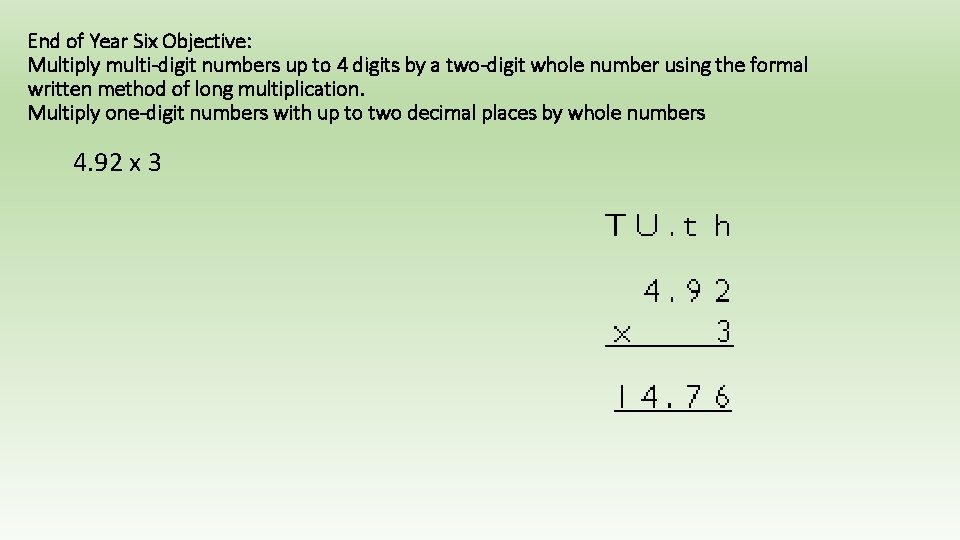 End of Year Six Objective:
Multiply multi-digit numbers up to 4 digits by a two-digit whole number using the formal written method of long multiplication.
Multiply one-digit numbers with up to two decimal places by whole numbers

4.92 x 3

T U . t h

4 . 9 2
x 3

1 4 . 7 6